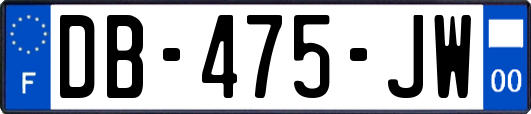 F
DB-475-JW
00